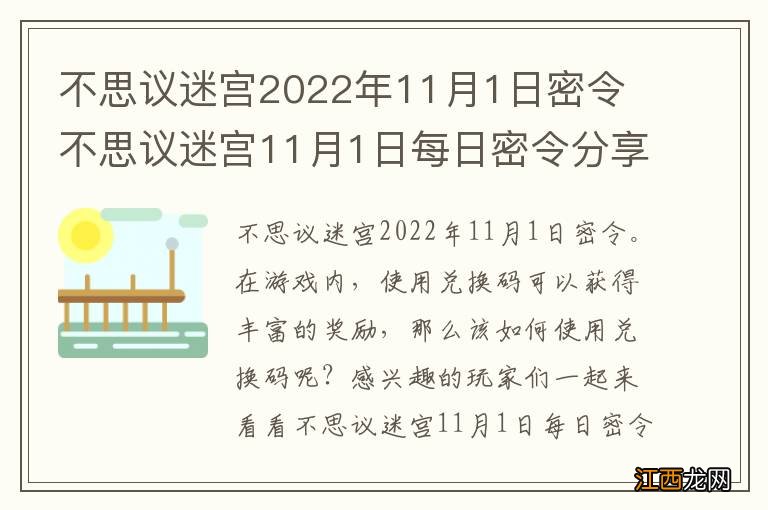 不思议迷宫2022年11月1日密令 不思议迷宫11月1日每日密令分享

不思议迷宫2022年11月1日密令。在游戏内，使用兑换码可以获得丰富的奖励，那么该如何使用兑换码呢？感兴趣的玩家们一起来看看不思议迷宫11月1日每日密令

江西龙网